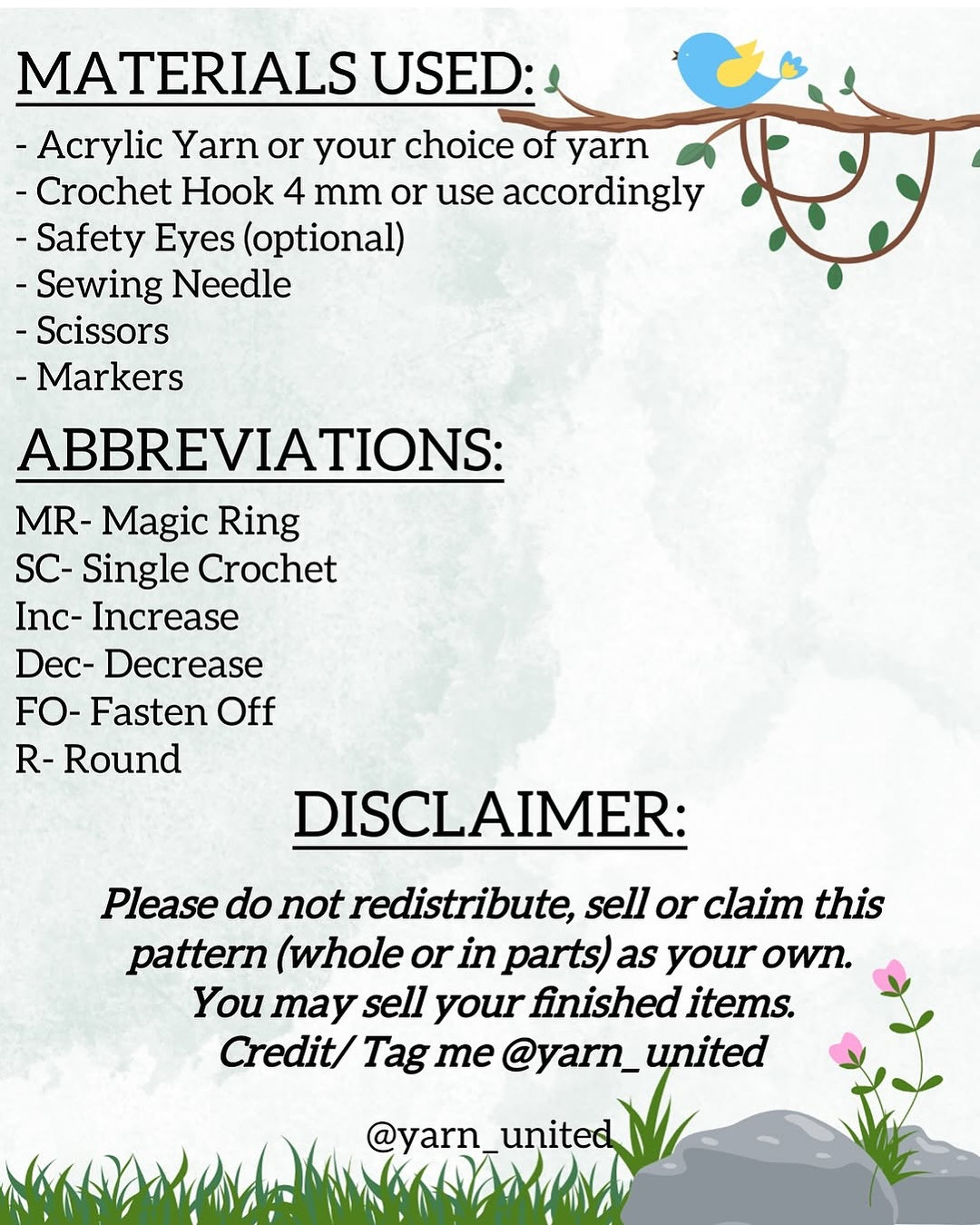 MATERIALS USED:

- Acrylic Yarn or your choice of yarn
- Crochet Hook 4 mm or use accordingly
- Safety Eyes (optional)
- Sewing Needle
- Scissors
- Markers

ABBREVIATIONS:

MR- Magic Ring
SC- Single Crochet
Inc- Increase
Dec- Decrease
FO- Fasten Off
R- Round

DISCLAIMER:

Please do not redistribute, sell or claim this pattern (whole or in parts) as your own. You may sell your finished items. Credit/ Tag me @yarn_united

@yarn_united